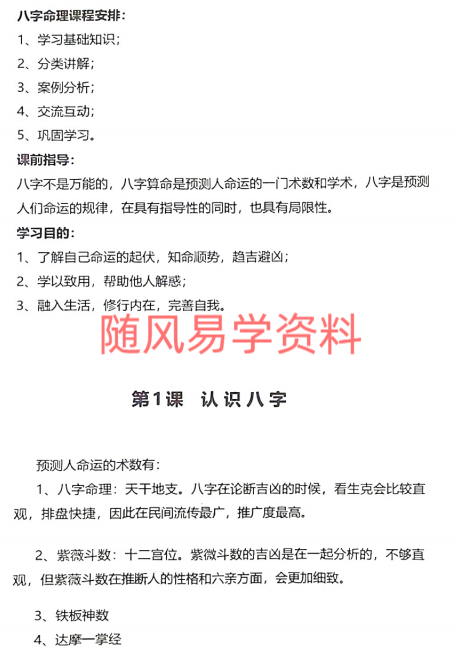 八字命理课程安排:
1、学习基础知识;
2、分类讲解;
3、案例分析;
4、交流互动;
5、巩固学习。

课前指导:
八字不是万能的，八字算命是预测人命运的一门术数和学术，八字是预测人们命运的规律，在具有指导性的同时，也具有局限性。

学习目的:
1、了解自己命运的起伏，知命顺势，趋吉避凶;
2、学以致用，帮助他人解惑;
3、融入生活，修行内在，完善自我。

随风易学资料

第1课 认识八字

预测人命运的术数有:

1、八字命理：天干地支。八字在论断吉凶的时候，看生克会比较直观，排盘快捷，因此在民间流传最广，推广度最高。

2、紫薇斗数：十二宫位。紫微斗数的吉凶是在一起分析的，不够直观，但紫薇斗数在推断人的性格和六亲方面，会更加细致。

3、铁板神数
4、达摩一掌经